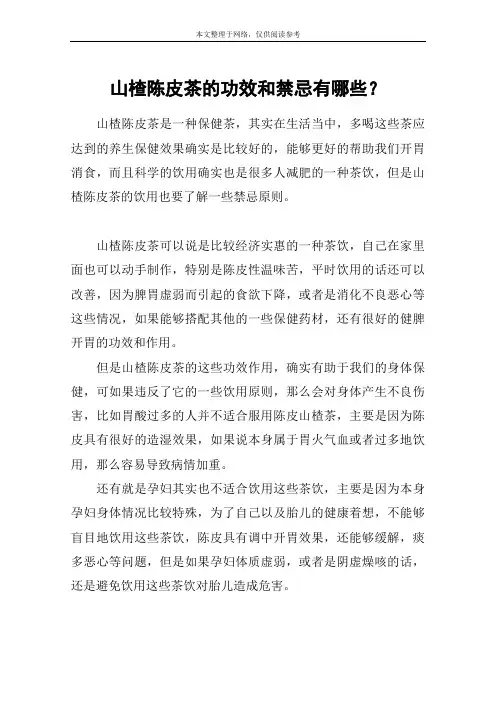 本文整理于网络，仅供阅读参考

山楂陈皮茶的功效和禁忌有哪些？

山楂陈皮茶是一种保健茶，其实在生活当中，多喝这些茶应达到的养生保健效果确实是比较好的，能够更好的帮助我们开胃消食，而且科学的饮用确实也是很多人减肥的一种茶饮，但是山楂陈皮茶的饮用也要了解一些禁忌原则。

山楂陈皮茶可以说是比较经济实惠的一种茶饮，自己在家里面也可以动手制作，特别是陈皮性温味苦，平时饮用的话还可以改善，因为脾胃虚弱而引起的食欲下降，或者是消化不良恶心等这些情况，如果能够搭配其他的一些保健药材，还有很好的健脾开胃的功效和作用。

但是山楂陈皮茶的这些功效作用，确实有助于我们的身体保健，可如果违反了它的一些饮用原则，那么会对身体产生不良伤害，比如胃酸过多的人并不适合服用陈皮山楂茶，主要是因为陈皮具有很好的造湿效果，如果说本身属于胃火气血或者过多地饮用，那么容易导致病情加重。

还有就是孕妇其实也不适合饮用这些茶饮，主要是因为本身孕妇身体情况比较特殊，为了自己以及胎儿的健康着想，不能够盲目地饮用这些茶饮，陈皮具有调中开胃效果，还能够缓解，痰多恶心等问题，但是如果孕妇体质虚弱，或者是阴虚燥咳的话，还是避免饮用这些茶饮对胎儿造成危害。